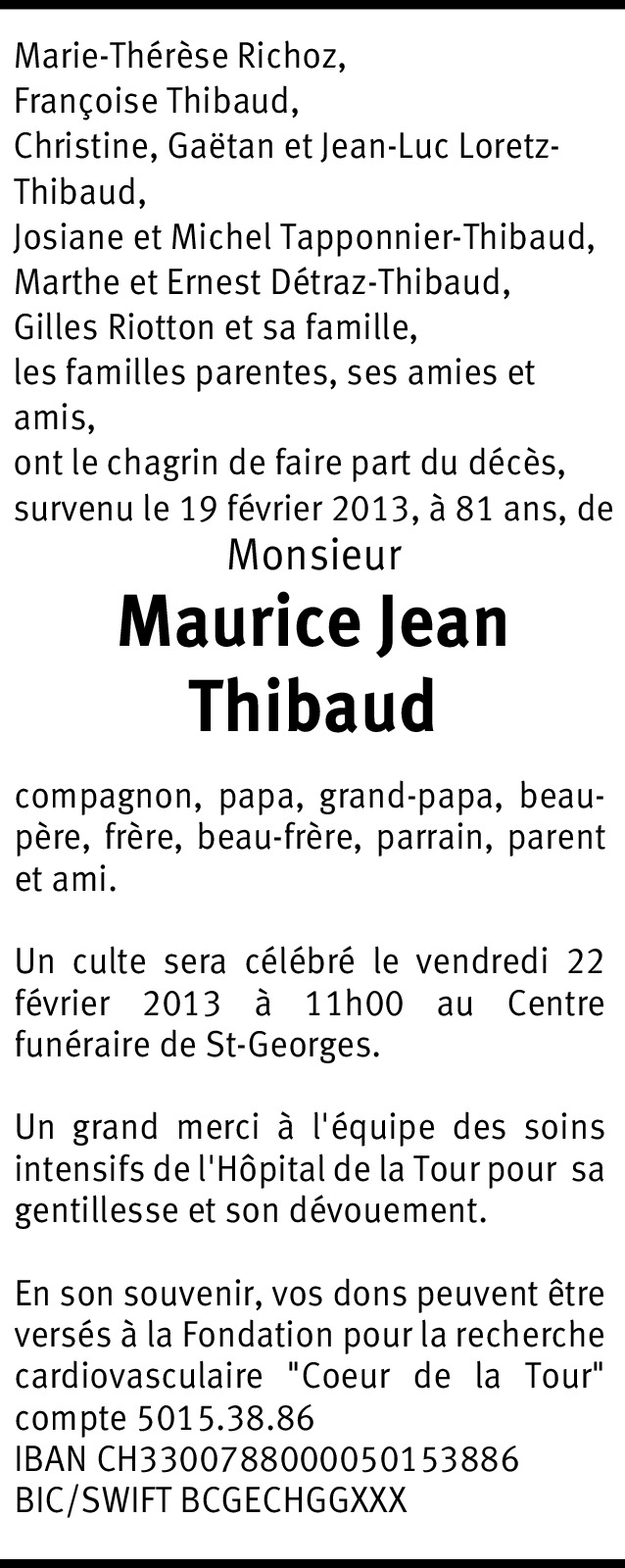 Marie-Thérèse Richoz,
Françoise Thibaud,
Christine, Gaëtan et Jean-Luc Loretz-Thibaud,
Josiane et Michel Tapponnier-Thibaud,
Marthe et Ernest Détraz-Thibaud,
Gilles Riotton et sa famille,
les familles parentes, ses amies et amis,
ont le chagrin de faire part du décès, survenu le 19 février 2013, à 81 ans, de

Monsieur

Maurice Jean Thibaud

compagnon, papa, grand-papa, beau-père, frère, beau-frère, parrain, parent et ami.

Un culte sera célébré le vendredi 22 février 2013 à 11h00 au Centre funéraire de St-Georges.

Un grand merci à l'équipe des soins intensifs de l'Hôpital de la Tour pour sa gentillesse et son dévouement.

En son souvenir, vos dons peuvent être versés à la Fondation pour la recherche cardiovasculaire "Coeur de la Tour"
compte 5015.38.86
IBAN CH3300788000050153886
BIC/SWIFT BCGECHGGXXX